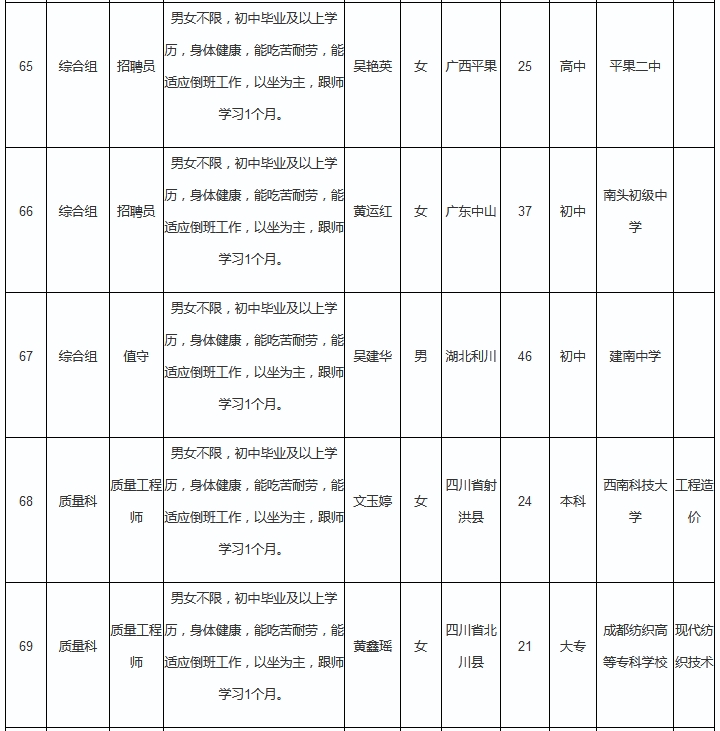 | 65 | 综合组 | 招聘员 | 男女不限，初中毕业及以上学历，身体健康，能吃苦耐劳，能适应倒班工作，以坐为主，跟师学习1个月。 | 吴艳英 | 女 | 广西平果 | 25 | 高中 | 平果二中 | |
|---|---|---|---|---|---|---|---|---|---|---|
| 66 | 综合组 | 招聘员 | 男女不限，初中毕业及以上学历，身体健康，能吃苦耐劳，能适应倒班工作，以坐为主，跟师学习1个月。 | 黄运红 | 女 | 广东中山 | 37 | 初中 | 南头初级中学 | |
| 67 | 综合组 | 值守 | 男女不限，初中毕业及以上学历，身体健康，能吃苦耐劳，能适应倒班工作，以坐为主，跟师学习1个月。 | 吴建华 | 男 | 湖北利川 | 46 | 初中 | 建南中学 | |
| 68 | 质量科 | 质量工程师 | 男女不限，初中毕业及以上学历，身体健康，能吃苦耐劳，能适应倒班工作，以坐为主，跟师学习1个月。 | 文玉婷 | 女 | 四川省射洪县 | 24 | 本科 | 西南科技大学 | 工程造价 |
| 69 | 质量科 | 质量工程师 | 男女不限，初中毕业及以上学历，身体健康，能吃苦耐劳，能适应倒班工作，以坐为主，跟师学习1个月。 | 黄鑫瑶 | 女 | 四川省北川县 | 21 | 大专 | 成都纺织高等专科学校 | 现代纺织技术 |